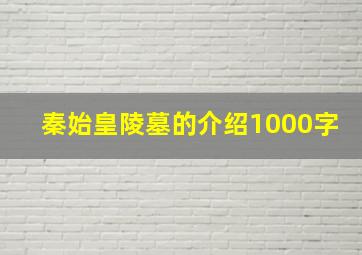 秦始皇陵墓的介绍1000字